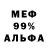 МЕФ
99%
АЛЬФА